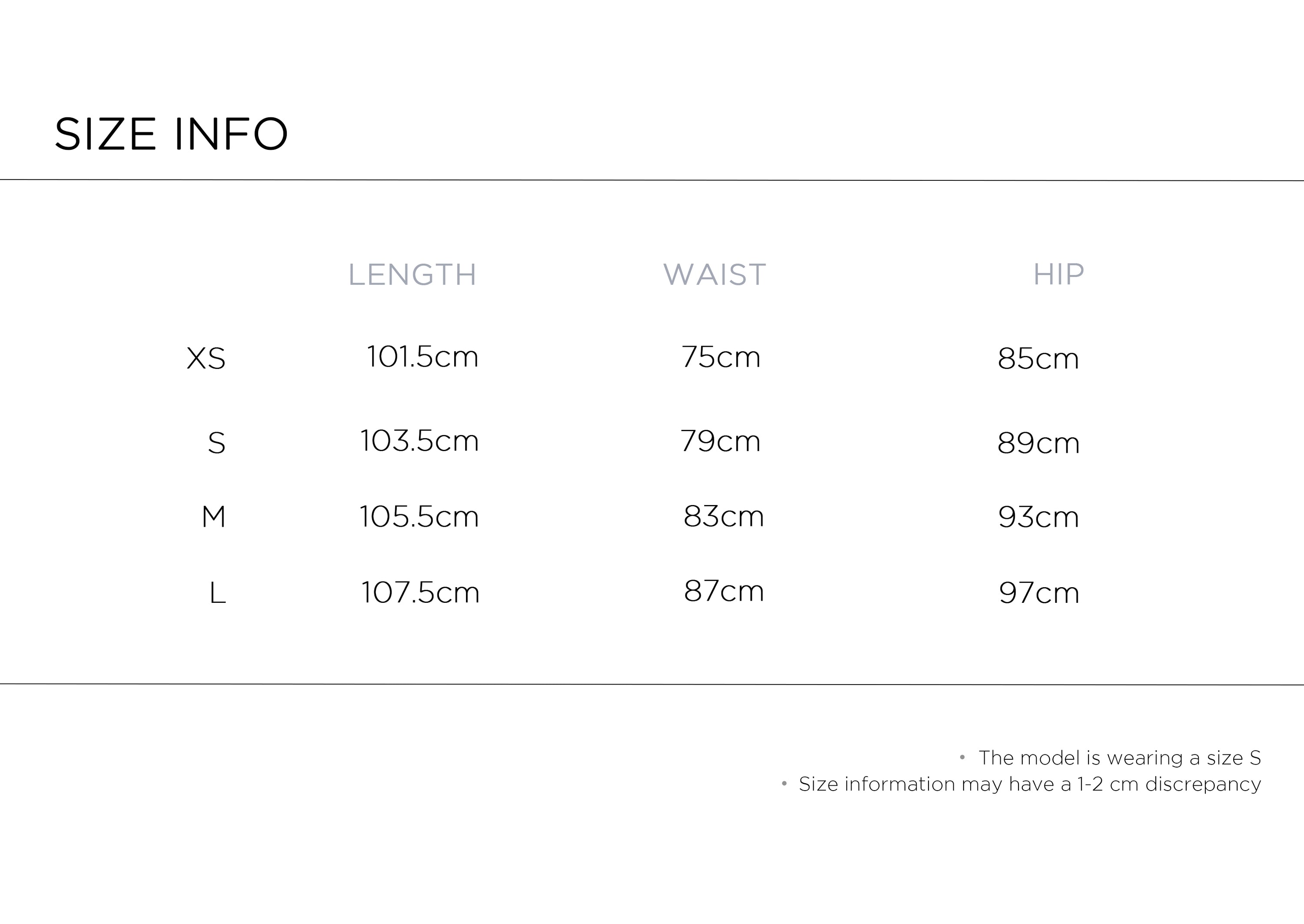 SIZE INFO

|  | LENGTH | WAIST | HIP |
|---|---|---|---|
| XS | 101.5cm | 75cm | 85cm |
| S | 103.5cm | 79cm | 89cm |
| M | 105.5cm | 83cm | 93cm |
| L | 107.5cm | 87cm | 97cm |

• The model is wearing a size S
• Size information may have a 1-2 cm discrepancy